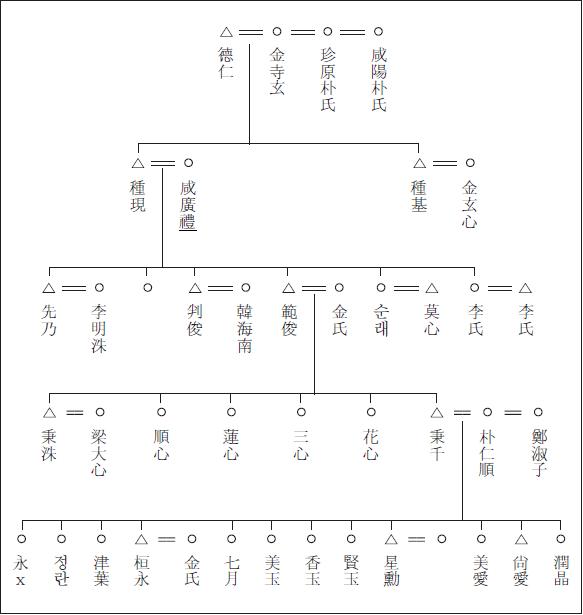 德仁 金寺玄 珍原朴氏 咸陽朴氏

種現 咸廣禮 種基 金玄心

先乃 李明洙 判俊 韓海南 範俊 金氏 순래 莫心 李氏 李氏

秉洙 梁大心 順心 蓮心 三心 花心 秉千 朴仁順 鄭淑子

永x 정란 津葉 桓永 金氏 七月 美玉 香玉 賢玉 星勳 美愛 尙愛 潤晶